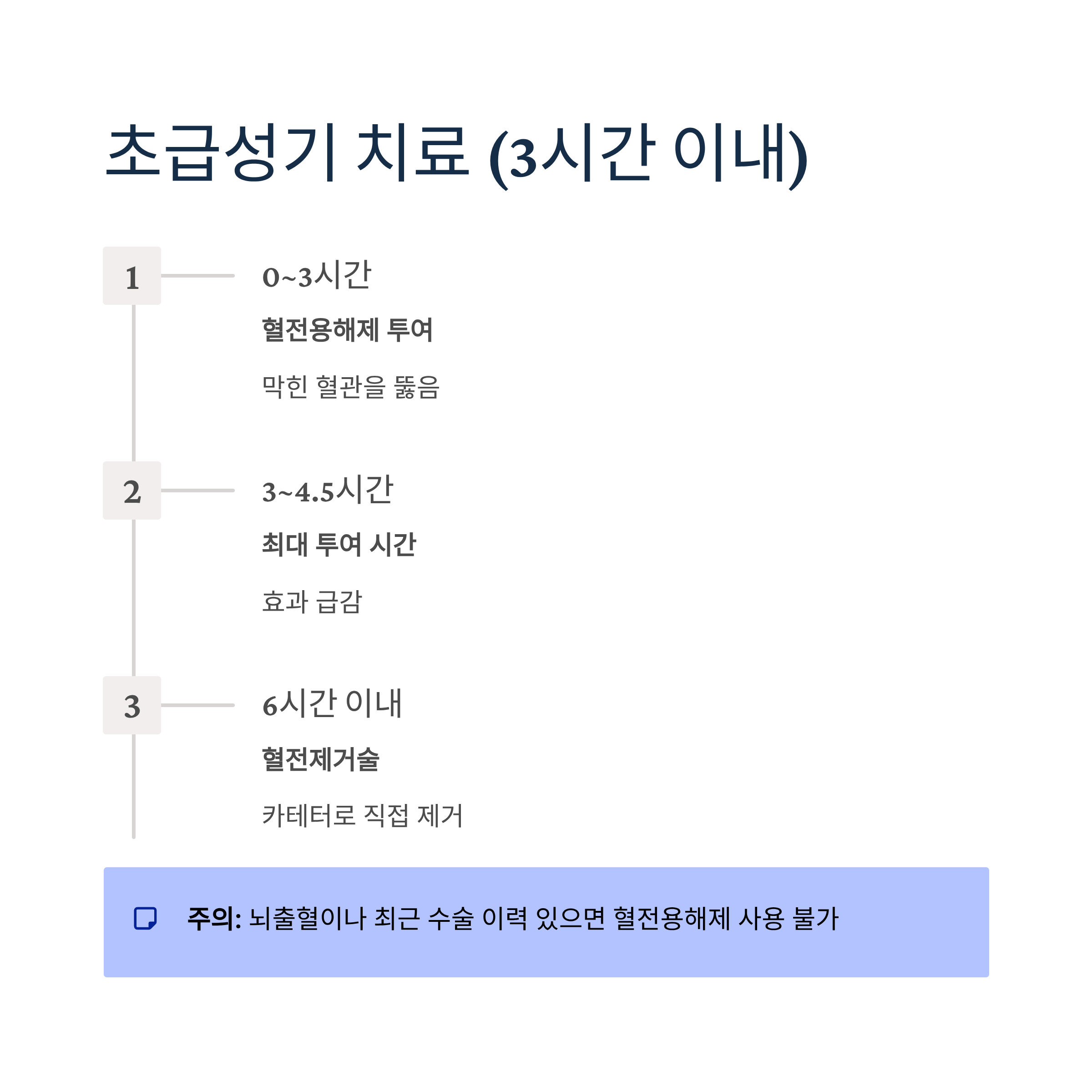 초급성기 치료 (3시간 이내)

1

0~3시간

혈전용해제 투여

막힌 혈관을 뚫음

2

3~4.5시간

최대 투여 시간

효과 급감

3

6시간 이내

혈전제거술

카테터로 직접 제거

주의: 뇌출혈이나 최근 수술 이력 있으면 혈전용해제 사용 불가